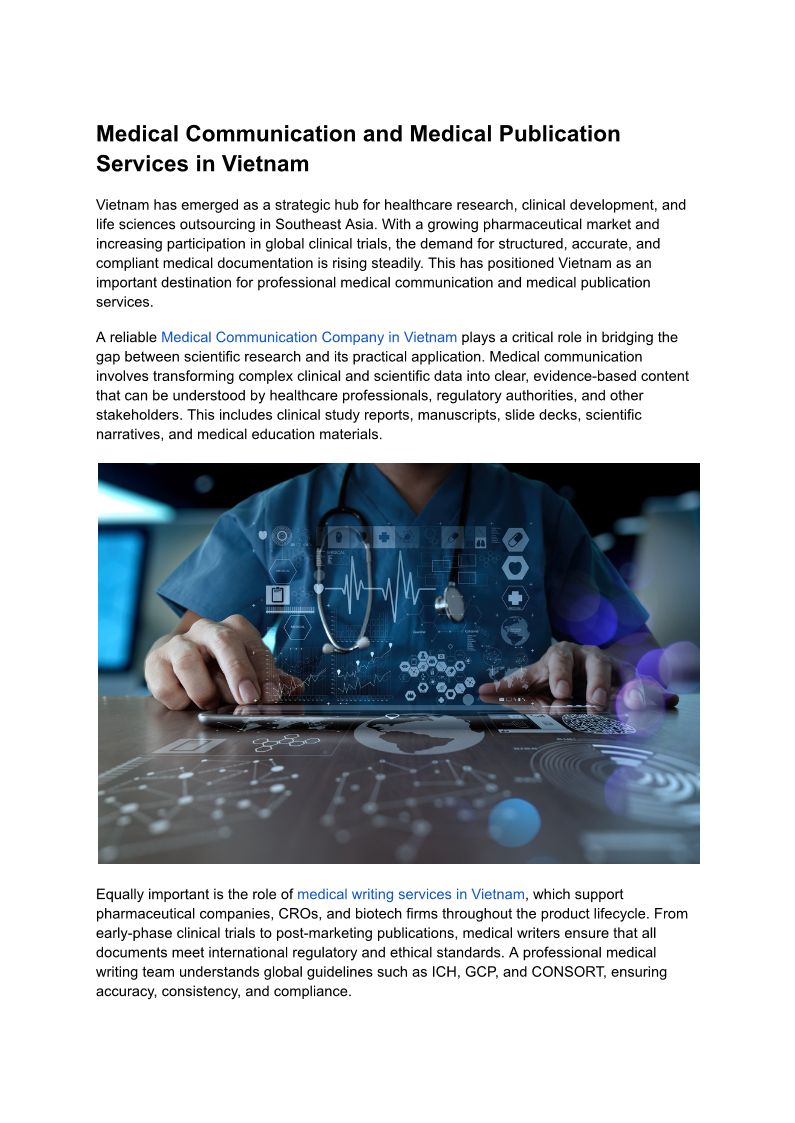 Medical Communication and Medical Publication Services in Vietnam

Vietnam has emerged as a strategic hub for healthcare research, clinical development, and life sciences outsourcing in Southeast Asia. With a growing pharmaceutical market and increasing participation in global clinical trials, the demand for structured, accurate, and compliant medical documentation is rising steadily. This has positioned Vietnam as an important destination for professional medical communication and medical publication services.

A reliable Medical Communication Company in Vietnam plays a critical role in bridging the gap between scientific research and its practical application. Medical communication involves transforming complex clinical and scientific data into clear, evidence-based content that can be understood by healthcare professionals, regulatory authorities, and other stakeholders. This includes clinical study reports, manuscripts, slide decks, scientific narratives, and medical education materials.

Equally important is the role of medical writing services in Vietnam, which support pharmaceutical companies, CROs, and biotech firms throughout the product lifecycle. From early-phase clinical trials to post-marketing publications, medical writers ensure that all documents meet international regulatory and ethical standards. A professional medical writing team understands global guidelines such as ICH, GCP, and CONSORT, ensuring accuracy, consistency, and compliance.